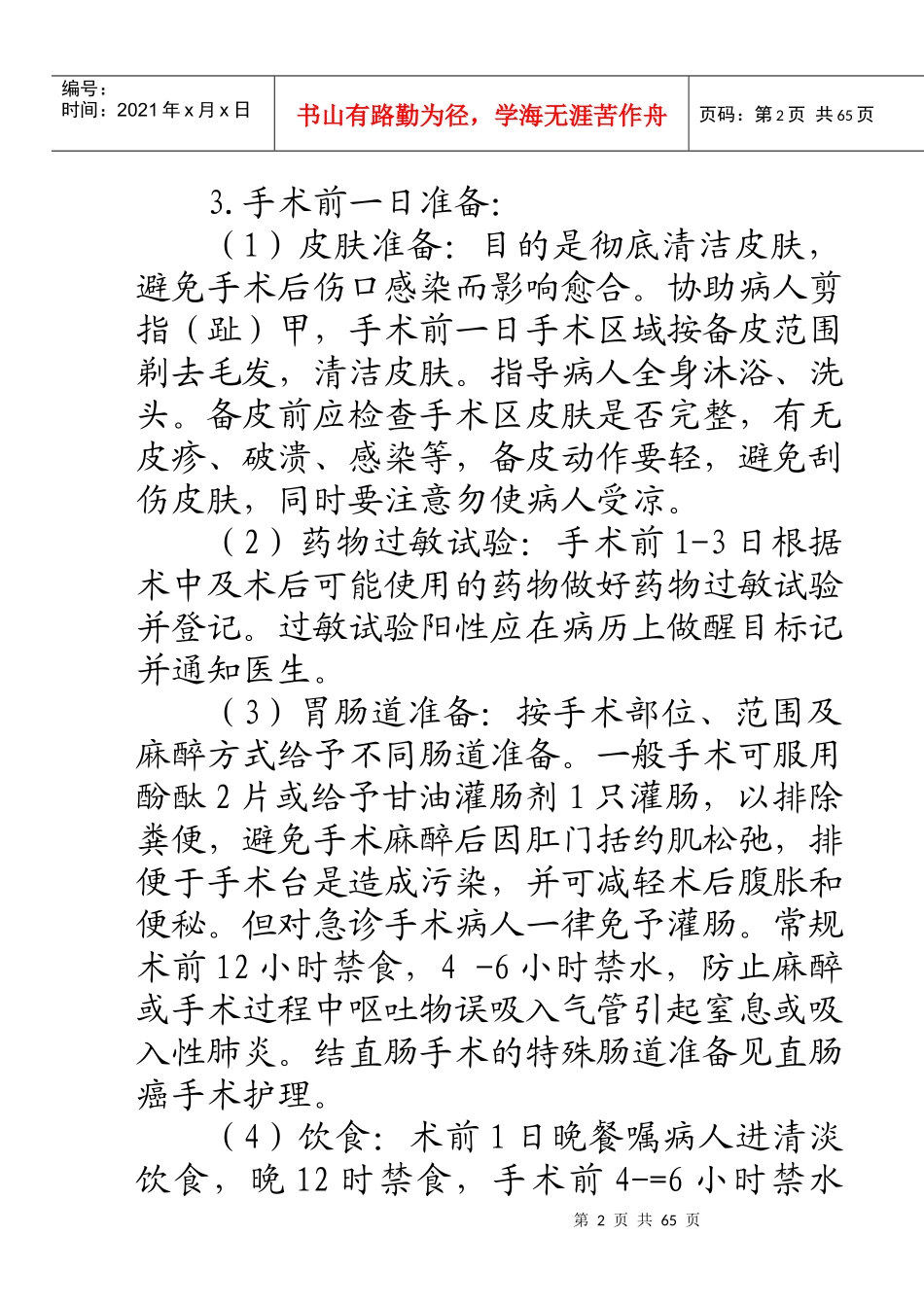 编号：
时间：2021 年 x 月 x 日

书山有路勤为径，学海无涯苦作舟

页码：第 2 页 共 65 页

3. 手术前一日准备：

（1）皮肤准备：目的是彻底清洁皮肤，避免手术后伤口感染而影响愈合。协助病人剪指（趾）甲，手术前一日手术区域按备皮范围剃去毛发，清洁皮肤。指导病人全身沐浴、洗头。备皮前应检查手术区皮肤是否完整，有无皮疹、破溃、感染等，备皮动作要轻，避免刮伤皮肤，同时要注意勿使病人受凉。

（2）药物过敏试验：手术前 1-3 日根据术中及术后可能使用的药物做好药物过敏试验并登记。过敏试验阳性应在病历上做醒目标记并通知医生。

（3）胃肠道准备：按手术部位、范围及麻醉方式给予不同肠道准备。一般手术可服用酚酞 2 片或给予甘油灌肠剂 1 只灌肠，以排除粪便，避免手术麻醉后因肛门括约肌松弛，排便于手术台是造成污染，并可减轻术后腹胀和便秘。但对急诊手术病人一律免予灌肠。常规术前 12 小时禁食，4 -6 小时禁水，防止麻醉或手术过程中呕吐物误吸入气管引起窒息或吸入性肺炎。结直肠手术的特殊肠道准备见直肠癌手术护理。

（4）饮食：术前 1 日晚餐嘱病人进清淡饮食，晚 12 时禁食，手术前 4-=6 小时禁水

第 2 页 共 65 页